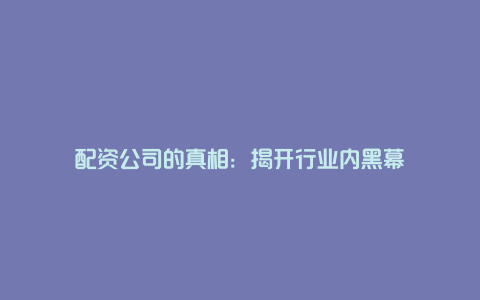 配资公司的真相：揭开行业内黑幕